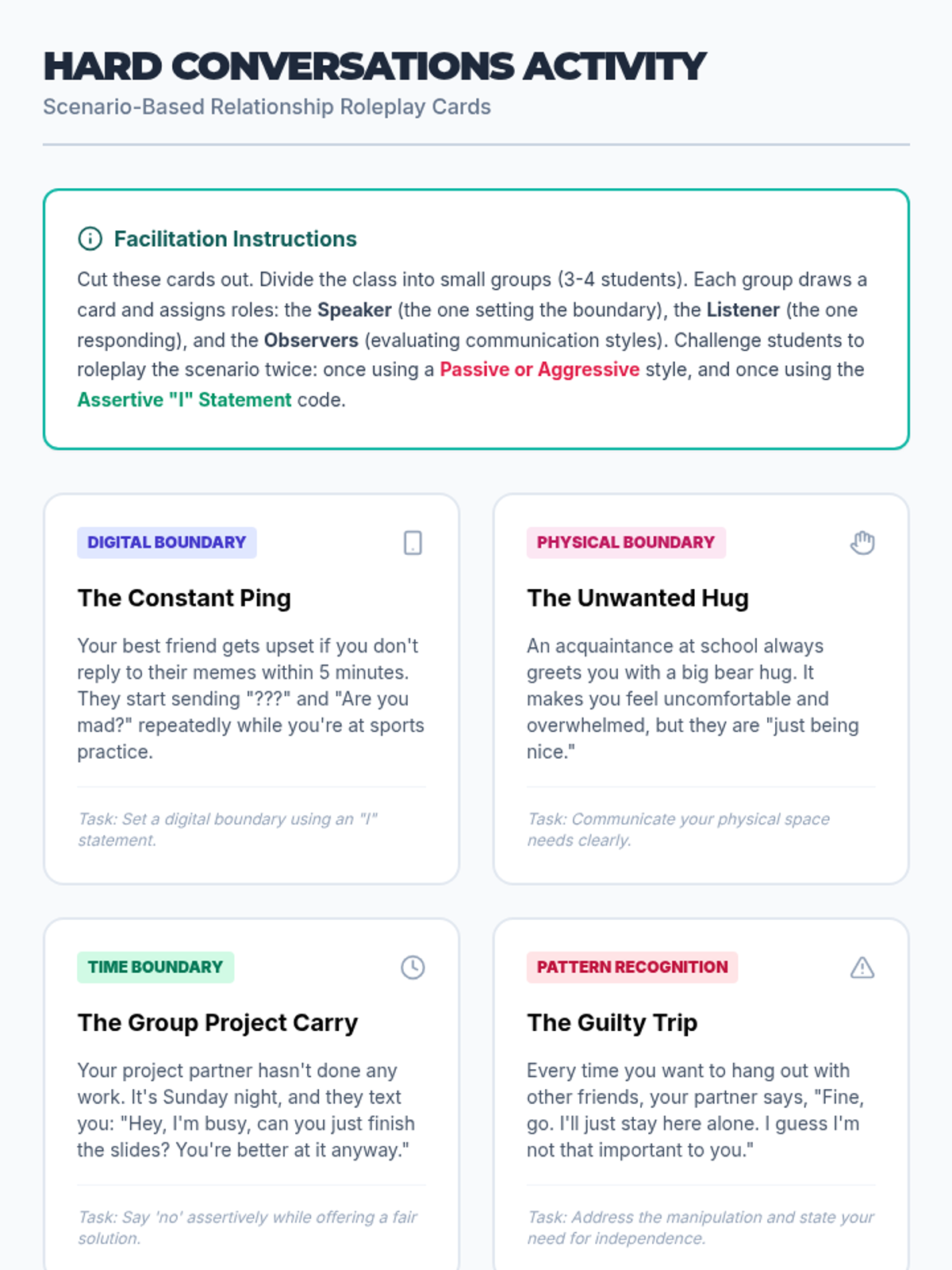 HARD CONVERSATIONS ACTIVITY

Scenario-Based Relationship Roleplay Cards

Facilitation Instructions

Cut these cards out. Divide the class into small groups (3-4 students). Each group draws a card and assigns roles: the Speaker (the one setting the boundary), the Listener (the one responding), and the Observers (evaluating communication styles). Challenge students to roleplay the scenario twice: once using a Passive or Aggressive style, and once using the Assertive "I" Statement code.

DIGITAL BOUNDARY

The Constant Ping

Your best friend gets upset if you don't reply to their memes within 5 minutes. They start sending "???" and "Are you mad?" repeatedly while you're at sports practice.

Task: Set a digital boundary using an "I" statement.

PHYSICAL BOUNDARY

The Unwanted Hug

An acquaintance at school always greets you with a big bear hug. It makes you feel uncomfortable and overwhelmed, but they are "just being nice."

Task: Communicate your physical space needs clearly.

TIME BOUNDARY

The Group Project Carry

Your project partner hasn't done any work. It's Sunday night, and they text you: "Hey, I'm busy, can you just finish the slides? You're better at it anyway."

Task: Say 'no' assertively while offering a fair solution.

PATTERN RECOGNITION

The Guilty Trip

Every time you want to hang out with other friends, your partner says, "Fine, go. I'll just stay here alone. I guess I'm not that important to you."

Task: Address the manipulation and state your need for independence.